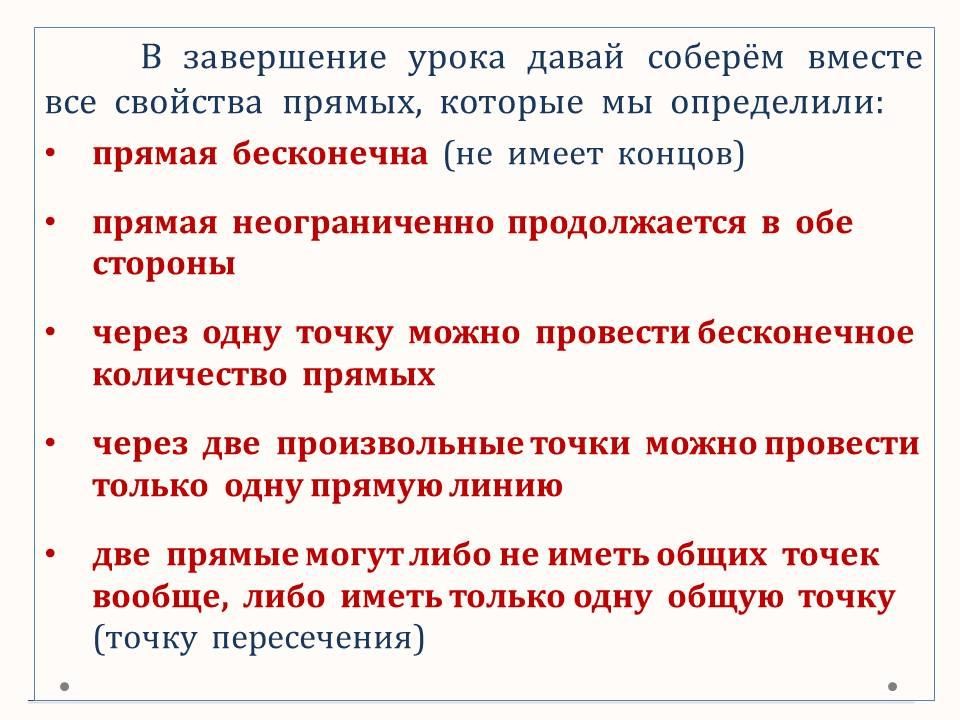 В завершение урока давай соберём вместе все свойства прямых, которые мы определили:

• прямая бесконечна (не имеет концов)

• прямая неограниченно продолжается в обе стороны

• через одну точку можно провести бесконечное количество прямых

• через две произвольные точки можно провести только одну прямую линию

• две прямые могут либо не иметь общих точек вообще, либо иметь только одну общую точку (точку пересечения)